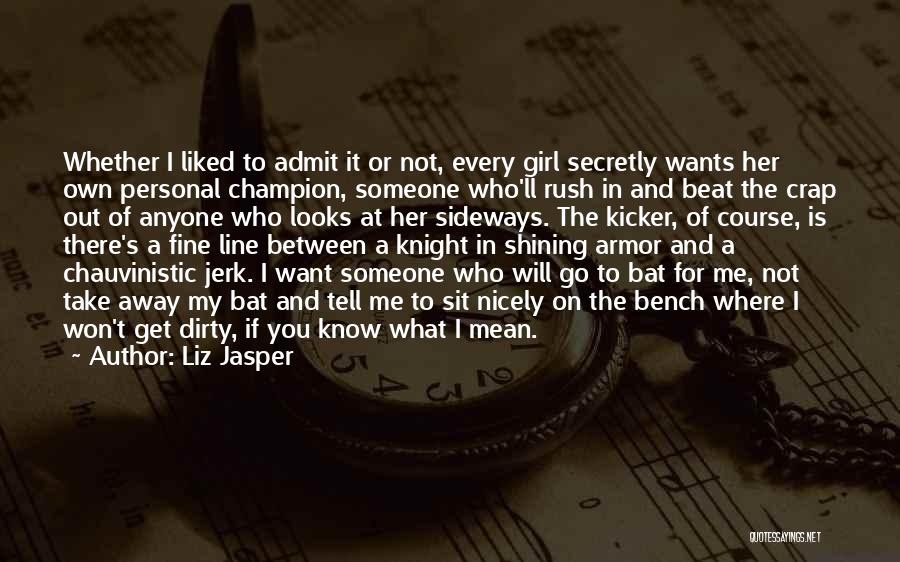 Whether I liked to admit it or not, every girl secretly wants her own personal champion, someone who'll rush in and beat the crap out of anyone who looks at her sideways. The kicker, of course, is there's a fine line between a knight in shining armor and a chauvinistic jerk. I want someone who will go to bat for me, not take away my bat and tell me to sit nicely on the bench where I won't get dirty, if you know what I mean.

~ Author: Liz Jasper

QUOTESSAYINGS.NET